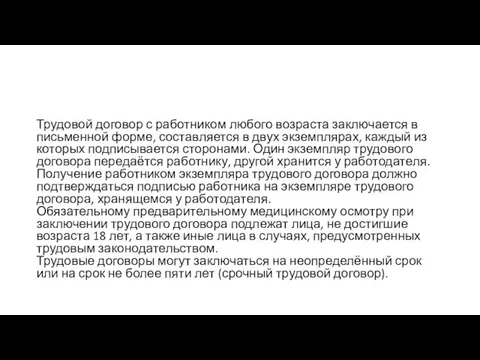 Трудовой договор с работником любого возраста заключается в письменной форме, составляется в двух экземплярах, каждый из которых подписывается сторонами. Один экземпляр трудового договора передаётся работнику, другой хранится у работодателя. Получение работником экземпляра трудового договора должно подтверждаться подписью работника на экземпляре трудового договора, хранящемся у работодателя.
Обязательному предварительному медицинскому осмотру при заключении трудового договора подлежат лица, не достигшие возраста 18 лет, а также иные лица в случаях, предусмотренных трудовым законодательством.
Трудовые договоры могут заключаться на неопределённый срок или на срок не более пяти лет (срочный трудовой договор).